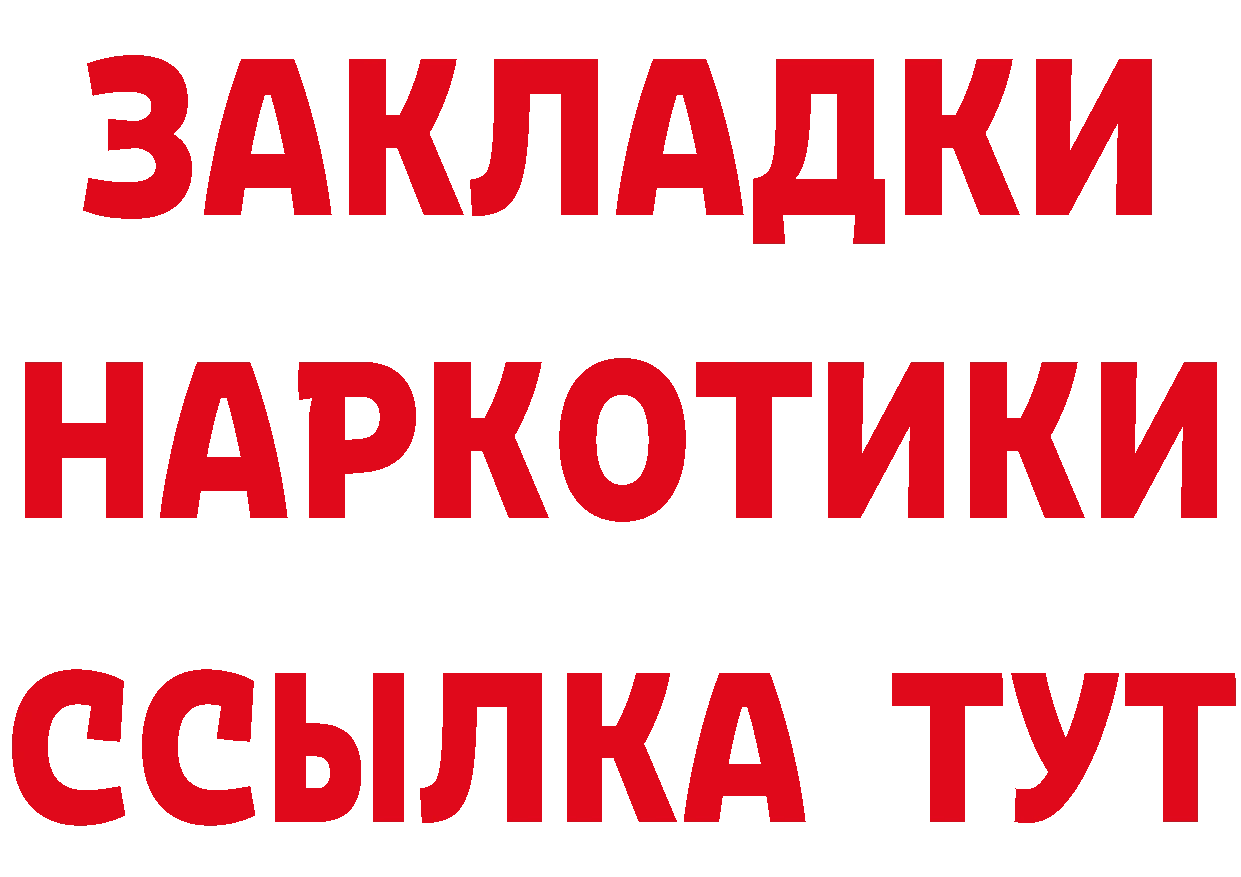 ЗАКЛАДКИ
НАРКОТИКИ
ССЫЛКА ТУТ